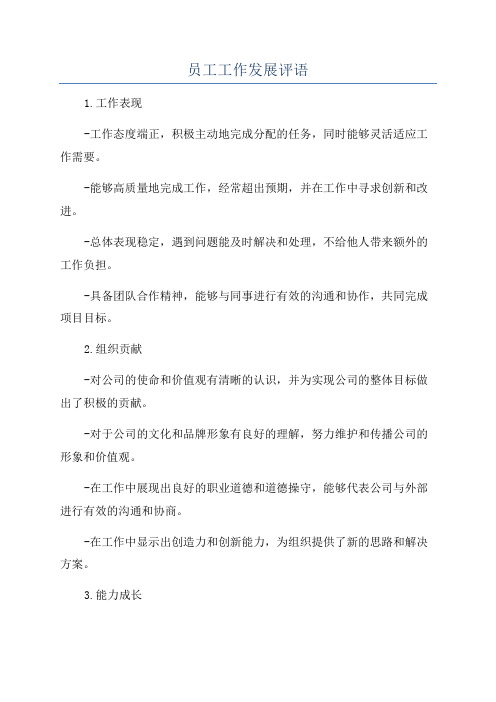 员工工作发展评语

1.工作表现

-工作态度端正，积极主动地完成分配的任务，同时能够灵活适应工作需要。

-能够高质量地完成工作，经常超出预期，并在工作中寻求创新和改进。

-总体表现稳定，遇到问题能及时解决和处理，不给他人带来额外的工作负担。

-具备团队合作精神，能够与同事进行有效的沟通和协作，共同完成项目目标。

2.组织贡献

-对公司的使命和价值观有清晰的认识，并为实现公司的整体目标做出了积极的贡献。

-对于公司的文化和品牌形象有良好的理解，努力维护和传播公司的形象和价值观。

-在工作中展现出良好的职业道德和道德操守，能够代表公司与外部进行有效的沟通和协商。

-在工作中显示出创造力和创新能力，为组织提供了新的思路和解决方案。

3.能力成长